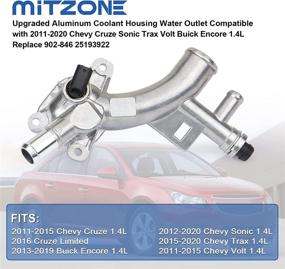 MITZONE

Upgraded Aluminum Coolant Housing Water Outlet Compatible with 2011-2020 Chevy Cruze Sonic Trax Volt Buick Encore 1.4L Replace 902-846 25193922

FITS:

2011-2015 Chevy Cruze 1.4L
2016 Cruze Limited
2013-2019 Buick Encore 1.4L

2012-2020 Chevy Sonic 1.4L
2015-2020 Chevy Trax 1.4L
2011-2015 Chevy Volt 1.4L